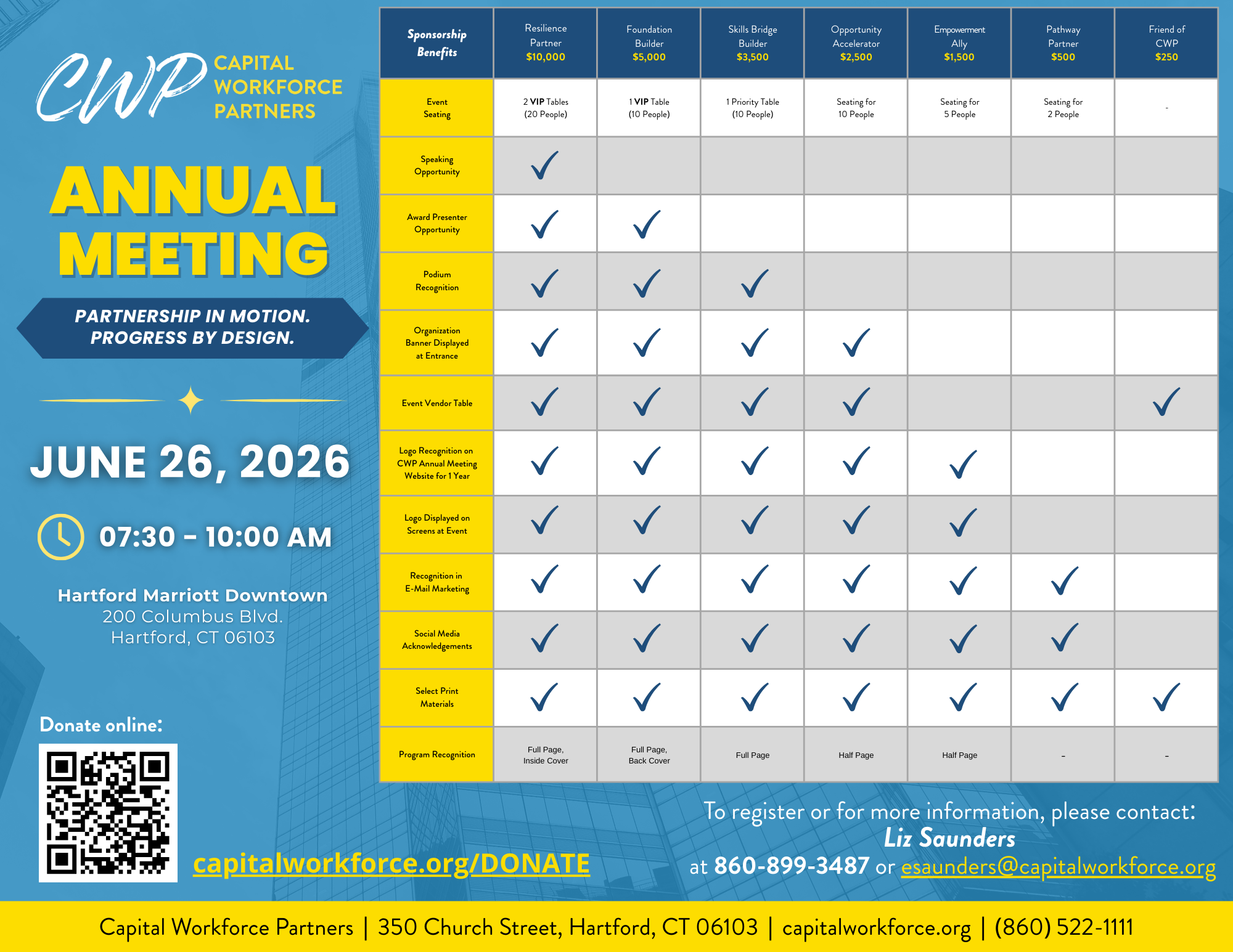 CWP CAPITAL WORKFORCE PARTNERS

ANNUAL MEETING

PARTNERSHIP IN MOTION. PROGRESS BY DESIGN.

JUNE 26, 2026

07:30 - 10:00 AM

Hartford Marriott Downtown
200 Columbus Blvd.
Hartford, CT 06103

Donate online:

capitalworkforce.org/DONATE

| Sponsorship Benefits | Resilience Partner $10,000 | Foundation Builder $5,000 | Skills Bridge Builder $3,500 | Opportunity Accelerator $2,500 | Empowerment Ally $1,500 | Pathway Partner $500 | Friend of CWP $250 |
|---|---|---|---|---|---|---|---|
| Event Seating | 2 VIP Tables (20 People) | 1 VIP Table (10 People) | 1 Priority Table (10 People) | Seating for 10 People | Seating for 5 People | Seating for 2 People | - |
| Speaking Opportunity | ✓ | | | | | | |
| Award Presenter Opportunity | ✓ | ✓ | | | | | |
| Podium Recognition | ✓ | ✓ | ✓ | | | | |
| Organization Banner Displayed at Entrance | ✓ | ✓ | ✓ | ✓ | | | |
| Event Vendor Table | ✓ | ✓ | ✓ | ✓ | | | ✓ |
| Logo Recognition on CWP Annual Meeting Website for 1 Year | ✓ | ✓ | ✓ | ✓ | ✓ | | |
| Logo Displayed on Screens at Event | ✓ | ✓ | ✓ | ✓ | ✓ | | |
| Recognition in E-Mail Marketing | ✓ | ✓ | ✓ | ✓ | ✓ | ✓ | |
| Social Media Acknowledgements | ✓ | ✓ | ✓ | ✓ | ✓ | ✓ | |
| Select Print Materials | ✓ | ✓ | ✓ | ✓ | ✓ | ✓ | ✓ |
| Program Recognition | Full Page, Inside Cover | Full Page, Back Cover | Full Page | Half Page | Half Page | - | - |

To register or for more information, please contact:
Liz Saunders
at 860-899-3487 or esaunders@capitalworkforce.org

Capital Workforce Partners | 350 Church Street, Hartford, CT 06103 | capitalworkforce.org | (860) 522-1111